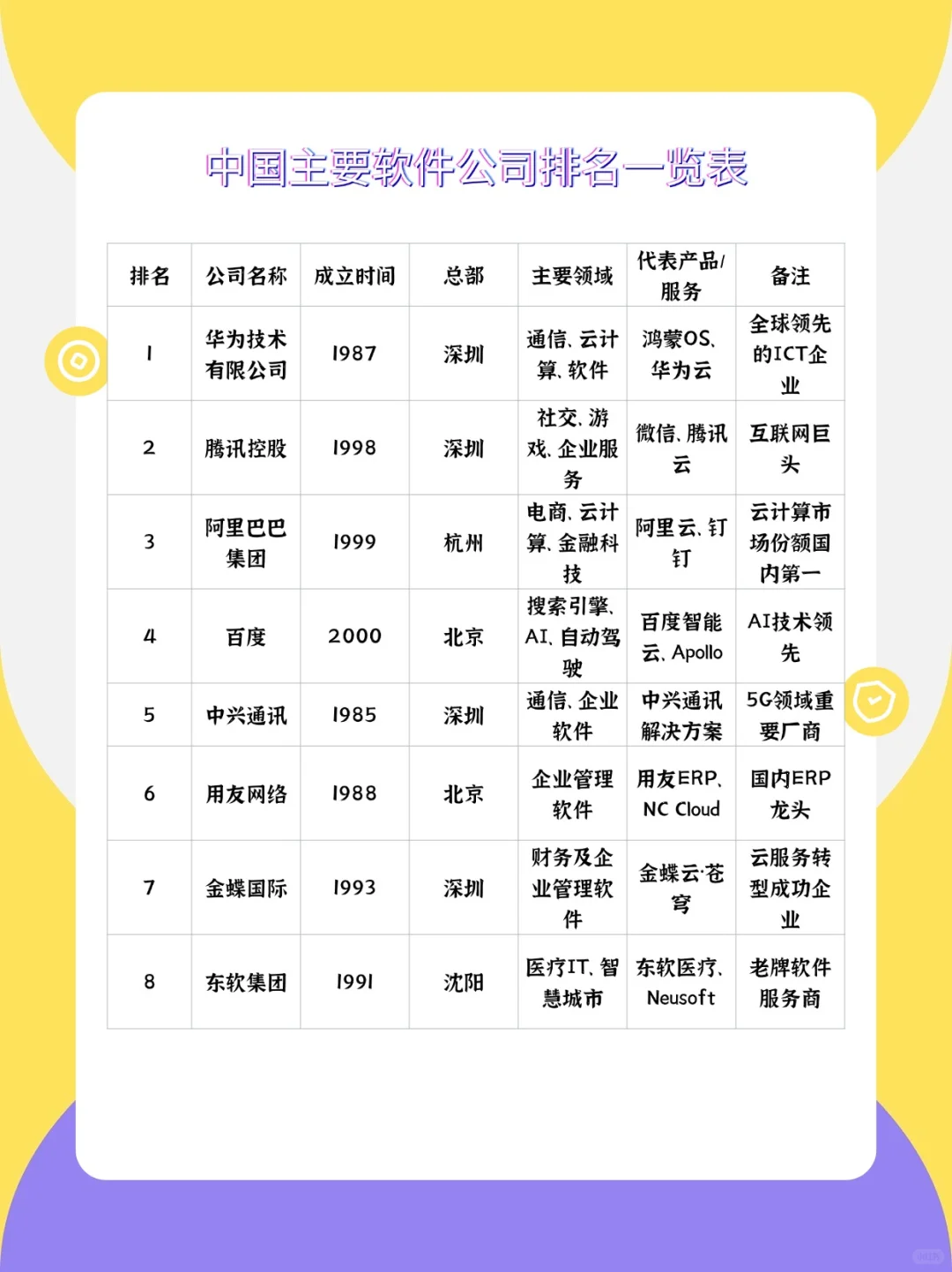 中国主要软件公司排名一览表

| 排名 | 公司名称 | 成立时间 | 总部 | 主要领域 | 代表产品/服务 | 备注 |
|---|---|---|---|---|---|---|
| 1 | 华为技术有限公司 | 1987 | 深圳 | 通信、云计算、软件 | 鸿蒙OS、华为云 | 全球领先的ICT企业 |
| 2 | 腾讯控股 | 1998 | 深圳 | 社交、游戏、企业服务 | 微信、腾讯云 | 互联网巨头 |
| 3 | 阿里巴巴集团 | 1999 | 杭州 | 电商、云计算、金融科技 | 阿里云、钉钉 | 云计算市场份额国内第一 |
| 4 | 百度 | 2000 | 北京 | 搜索引擎、AI、自动驾驶 | 百度智能云、Apollo | AI技术领先 |
| 5 | 中兴通讯 | 1985 | 深圳 | 通信、企业软件 | 中兴通讯解决方案 | 5G领域重要厂商 |
| 6 | 用友网络 | 1988 | 北京 | 企业管理软件 | 用友ERP、NC Cloud | 国内ERP龙头 |
| 7 | 金蝶国际 | 1993 | 深圳 | 财务及企业管理软件 | 金蝶云·苍穹 | 云服务转型成功企业 |
| 8 | 东软集团 | 1991 | 沈阳 | 医疗IT、智慧城市 | 东软医疗、Neusoft | 老牌软件服务商 |